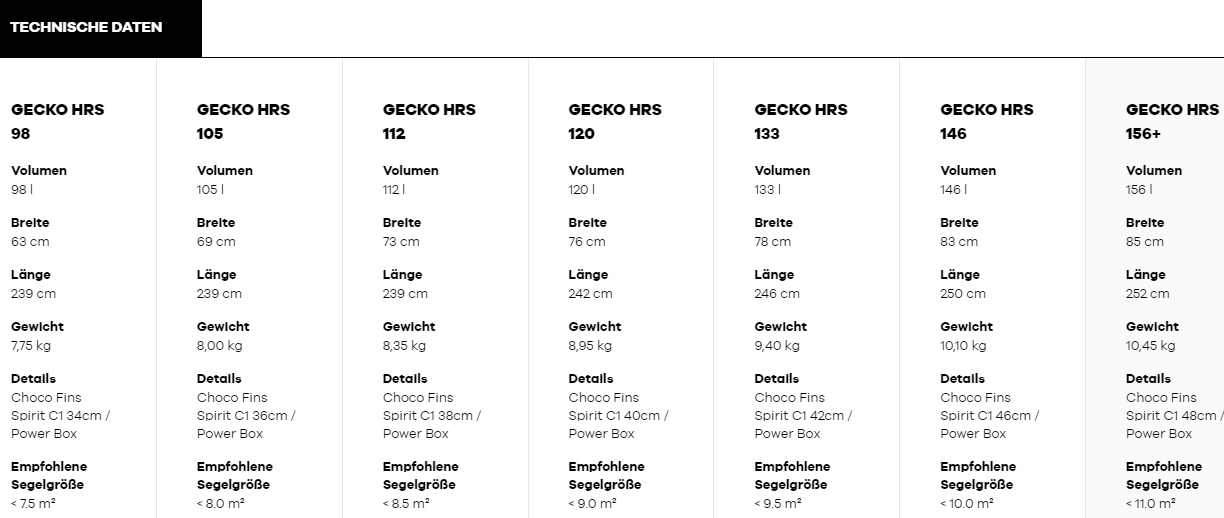 TECHNISCHE DATEN

GECKO HRS 98

Volumen
98 l

Breite
63 cm

Länge
239 cm

Gewicht
7,75 kg

Details
Choco Fins Spirit C1 34cm / Power Box

Empfohlene Segelgröße
< 7.5 m²

GECKO HRS 105

Volumen
105 l

Breite
69 cm

Länge
239 cm

Gewicht
8,00 kg

Details
Choco Fins Spirit C1 36cm / Power Box

Empfohlene Segelgröße
< 8.0 m²

GECKO HRS 112

Volumen
112 l

Breite
73 cm

Länge
239 cm

Gewicht
8,35 kg

Details
Choco Fins Spirit C1 38cm / Power Box

Empfohlene Segelgröße
< 8.5 m²

GECKO HRS 120

Volumen
120 l

Breite
76 cm

Länge
242 cm

Gewicht
8,95 kg

Details
Choco Fins Spirit C1 40cm / Power Box

Empfohlene Segelgröße
< 9.0 m²

GECKO HRS 133

Volumen
133 l

Breite
78 cm

Länge
246 cm

Gewicht
9,40 kg

Details
Choco Fins Spirit C1 42cm / Power Box

Empfohlene Segelgröße
< 9.5 m²

GECKO HRS 146

Volumen
146 l

Breite
83 cm

Länge
250 cm

Gewicht
10,10 kg

Details
Choco Fins Spirit C1 46cm / Power Box

Empfohlene Segelgröße
< 10.0 m²

GECKO HRS 156+

Volumen
156 l

Breite
85 cm

Länge
252 cm

Gewicht
10,45 kg

Details
Choco Fins Spirit C1 48cm / Power Box

Empfohlene Segelgröße
< 11.0 m²